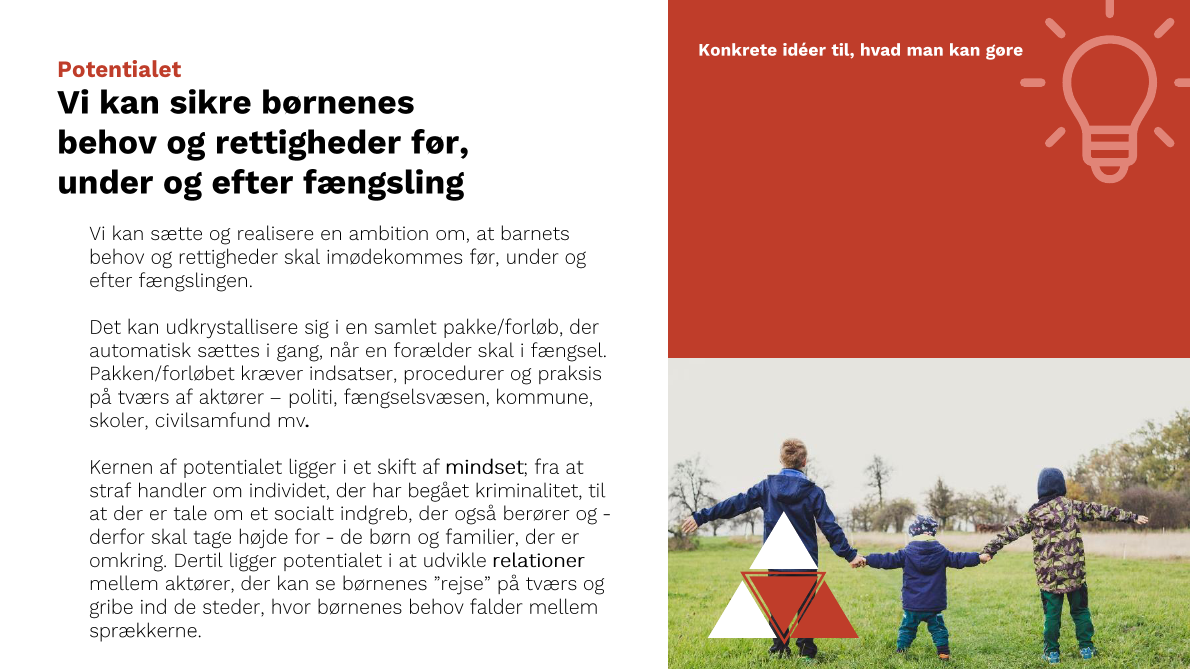 Potentialet

Vi kan sikre børnenes behov og rettigheder før, under og efter fængsling

Vi kan sætte og realisere en ambition om, at barnets behov og rettigheder skal imødekommes før, under og efter fængslingen.

Det kan udkrystallisere sig i en samlet pakke/forløb, der automatisk sættes i gang, når en forælder skal i fængsel. Pakken/forløbet kræver indsatser, procedurer og praksis på tværs af aktører – politi, fængselsvæsen, kommune, skoler, civilsamfund mv.

Kernen af potentialet ligger i et skift af mindset; fra at straf handler om individet, der har begået kriminalitet, til at der er tale om et socialt indgreb, der også berører og - derfor skal tage højde for - de børn og familier, der er omkring. Dertil ligger potentialet i at udvikle relationer mellem aktører, der kan se børnenes "rejse" på tværs og gribe ind de steder, hvor børnenes behov falder mellem sprækkerne.

Konkrete idéer til, hvad man kan gøre